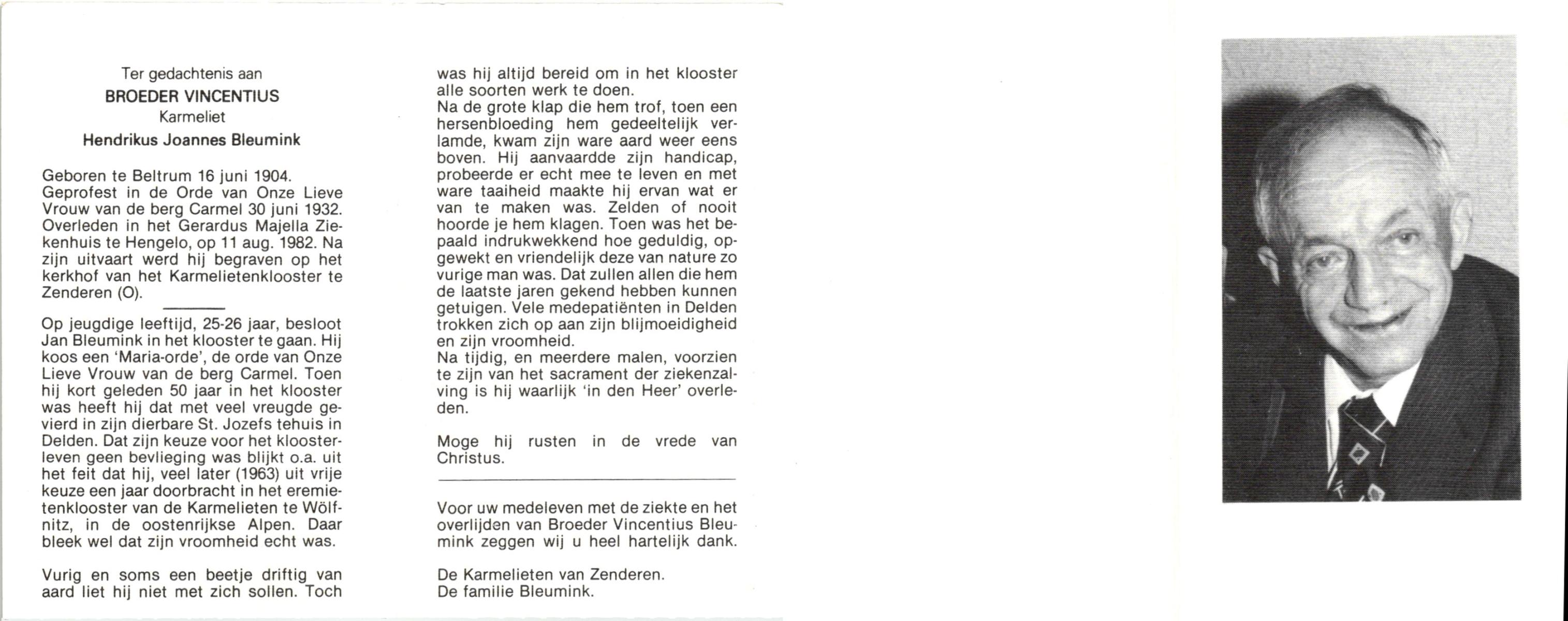 Ter gedachtenis aan
BROEDER VINCENTIUS
Karmeliet
Hendrikus Joannes Bleumink

Geboren te Beltrum 16 juni 1904. Geprofest in de Orde van Onze Lieve Vrouw van de berg Carmel 30 juni 1932. Overleden in het Gerardus Majella Ziekenhuis te Hengelo, op 11 aug. 1982. Na zijn uitvaart werd hij begraven op het kerkhof van het Karmelietenklooster te Zenderen (O).

Op jeugdige leeftijd, 25-26 jaar, besloot Jan Bleumink in het klooster te gaan. Hij koos een 'Maria-orde', de orde van Onze Lieve Vrouw van de berg Carmel. Toen hij kort geleden 50 jaar in het klooster was heeft hij dat met veel vreugde gevierd in zijn dierbare St. Jozefs tehuis in Delden. Dat zijn keuze voor het kloosterleven geen bevlieging was blijkt o.a. uit het feit dat hij, veel later (1963) uit vrije keuze een jaar doorbracht in het eremietenklooster van de Karmelieten te Wölfnitz, in de oostenrijkse Alpen. Daar bleek wel dat zijn vroomheid echt was.

Vurig en soms een beetje driftig van aard liet hij niet met zich sollen. Toch was hij altijd bereid om in het klooster alle soorten werk te doen.
Na de grote klap die hem trof, toen een hersenbloeding hem gedeeltelijk verlamde, kwam zijn ware aard weer eens boven. Hij aanvaardde zijn handicap, probeerde er echt mee te leven en met ware taaiheid maakte hij ervan wat er van te maken was. Zelden of nooit hoorde je hem klagen. Toen was het bepaald indrukwekkend hoe geduldig, opgewekt en vriendelijk deze van nature zo vurige man was. Dat zullen allen die hem de laatste jaren gekend hebben kunnen getuigen. Vele medepatiënten in Delden trokken zich op aan zijn blijmoeidigheid en zijn vroomheid.
Na tijdig, en meerdere malen, voorzien te zijn van het sacrament der ziekenzalving is hij waarlijk 'in den Heer' overleden.

Moge hij rusten in de vrede van Christus.

Voor uw medeleven met de ziekte en het overlijden van Broeder Vincentius Bleumink zeggen wij u heel hartelijk dank.

De Karmelieten van Zenderen.
De familie Bleumink.